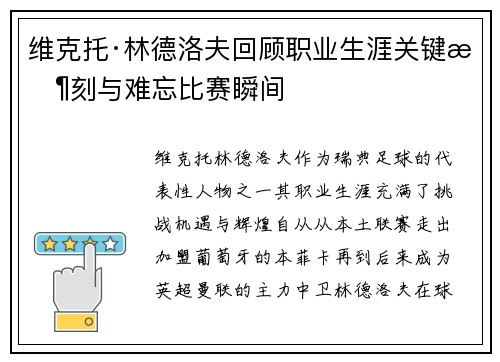 维克托·林德洛夫回顾职业生涯关键æ¶刻与难忘比赛瞬间

维克托林德洛夫作为瑞典足球的代表性人物之一其职业生涯充满了挑战机遇与辉煌自从从本土联赛走出加盟葡萄牙的本菲卡再到后来成为英超曼联的主力中卫林德洛夫在球